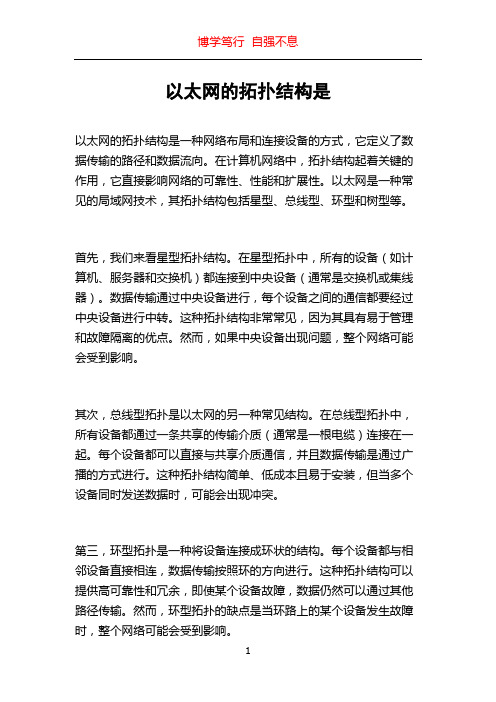 博学笃行 自强不息

以太网的拓扑结构是

以太网的拓扑结构是一种网络布局和连接设备的方式，它定义了数据传输的路径和数据流向。在计算机网络中，拓扑结构起着关键的作用，它直接影响网络的可靠性、性能和扩展性。以太网是一种常见的局域网技术，其拓扑结构包括星型、总线型、环型和树型等。

首先，我们来看星型拓扑结构。在星型拓扑中，所有的设备（如计算机、服务器和交换机）都连接到中央设备（通常是交换机或集线器）。数据传输通过中央设备进行，每个设备之间的通信都要经过中央设备进行中转。这种拓扑结构非常常见，因为其具有易于管理和故障隔离的优点。然而，如果中央设备出现问题，整个网络可能会受到影响。

其次，总线型拓扑是以太网的另一种常见结构。在总线型拓扑中，所有设备都通过一条共享的传输介质（通常是一根电缆）连接在一起。每个设备都可以直接与共享介质通信，并且数据传输是通过广播的方式进行。这种拓扑结构简单、低成本且易于安装，但当多个设备同时发送数据时，可能会出现冲突。

第三，环型拓扑是一种将设备连接成环状的结构。每个设备都与相邻设备直接相连，数据传输按照环的方向进行。这种拓扑结构可以提供高可靠性和冗余，即使某个设备故障，数据仍然可以通过其他路径传输。然而，环型拓扑的缺点是当环路上的某个设备发生故障时，整个网络可能会受到影响。

1